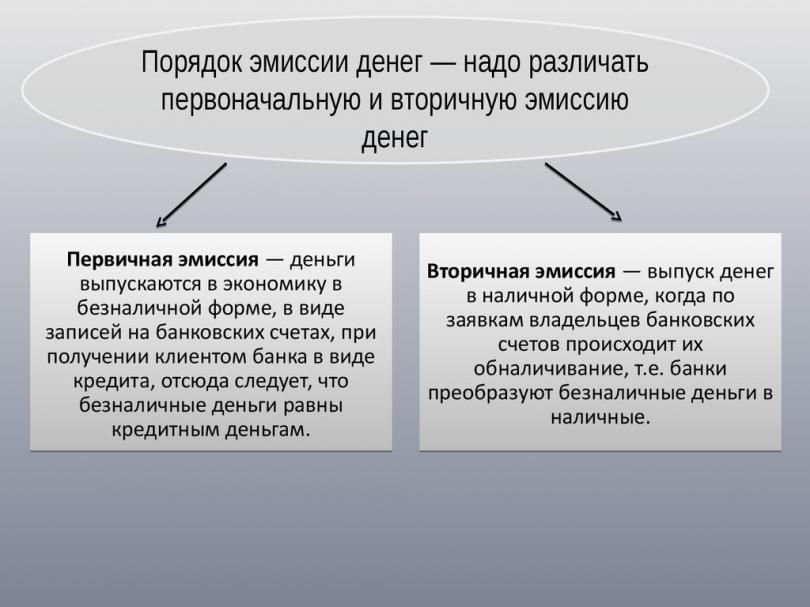 Порядок эмиссии денег — надо различать первоначальную и вторичную эмиссию денег

Первичная эмиссия — деньги выпускаются в экономику в безналичной форме, в виде записей на банковских счетах, при получении клиентом банка в виде кредита, отсюда следует, что безналичные деньги равны кредитным деньгам.

Вторичная эмиссия — выпуск денег в наличной форме, когда по заявкам владельцев банковских счетов происходит их обналичивание, т.е. банки преобразуют безналичные деньги в наличные.